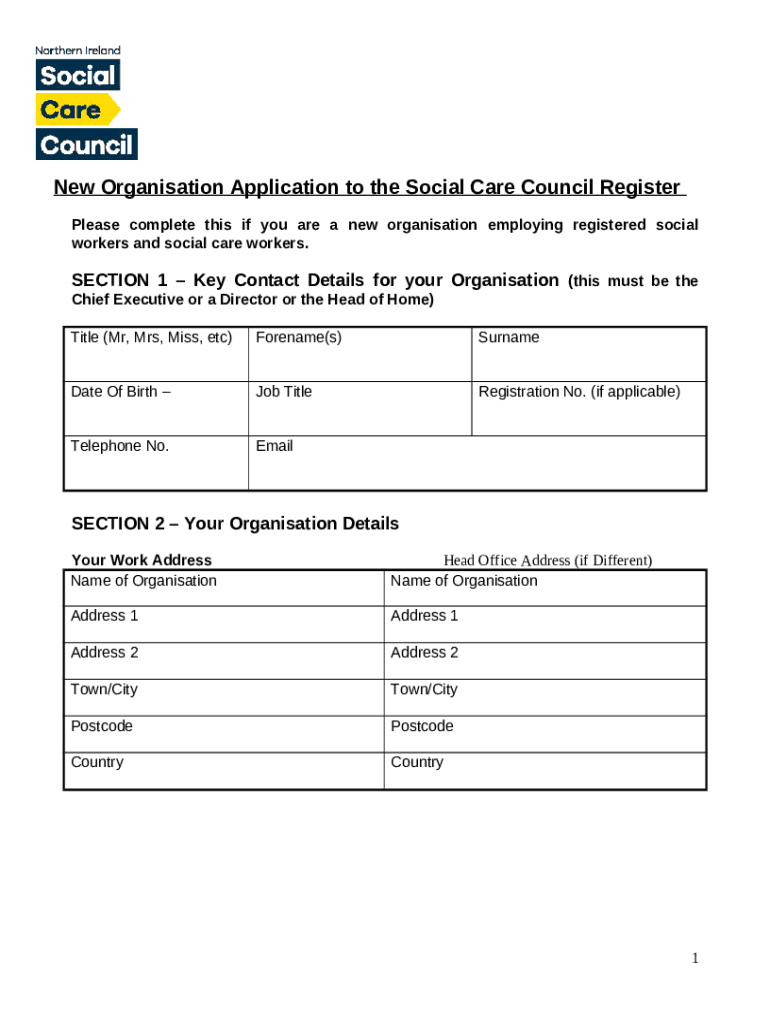 Northern Ireland
Social
Care
Council

New Organisation Application to the Social Care Council Register

Please complete this if you are a new organisation employing registered social workers and social care workers.

SECTION 1 – Key Contact Details for your Organisation (this must be the Chief Executive or a Director or the Head of Home)

| Title (Mr, Mrs, Miss, etc) | Forename(s) | Surname |
|---|---|---|
| Date Of Birth – | Job Title | Registration No. (if applicable) |
| Telephone No. | Email | |

SECTION 2 – Your Organisation Details

| Your Work Address | Head Office Address (if Different) |
|---|---|
| Name of Organisation | Name of Organisation |
| Address 1 | Address 1 |
| Address 2 | Address 2 |
| Town/City | Town/City |
| Postcode | Postcode |
| Country | Country |

1